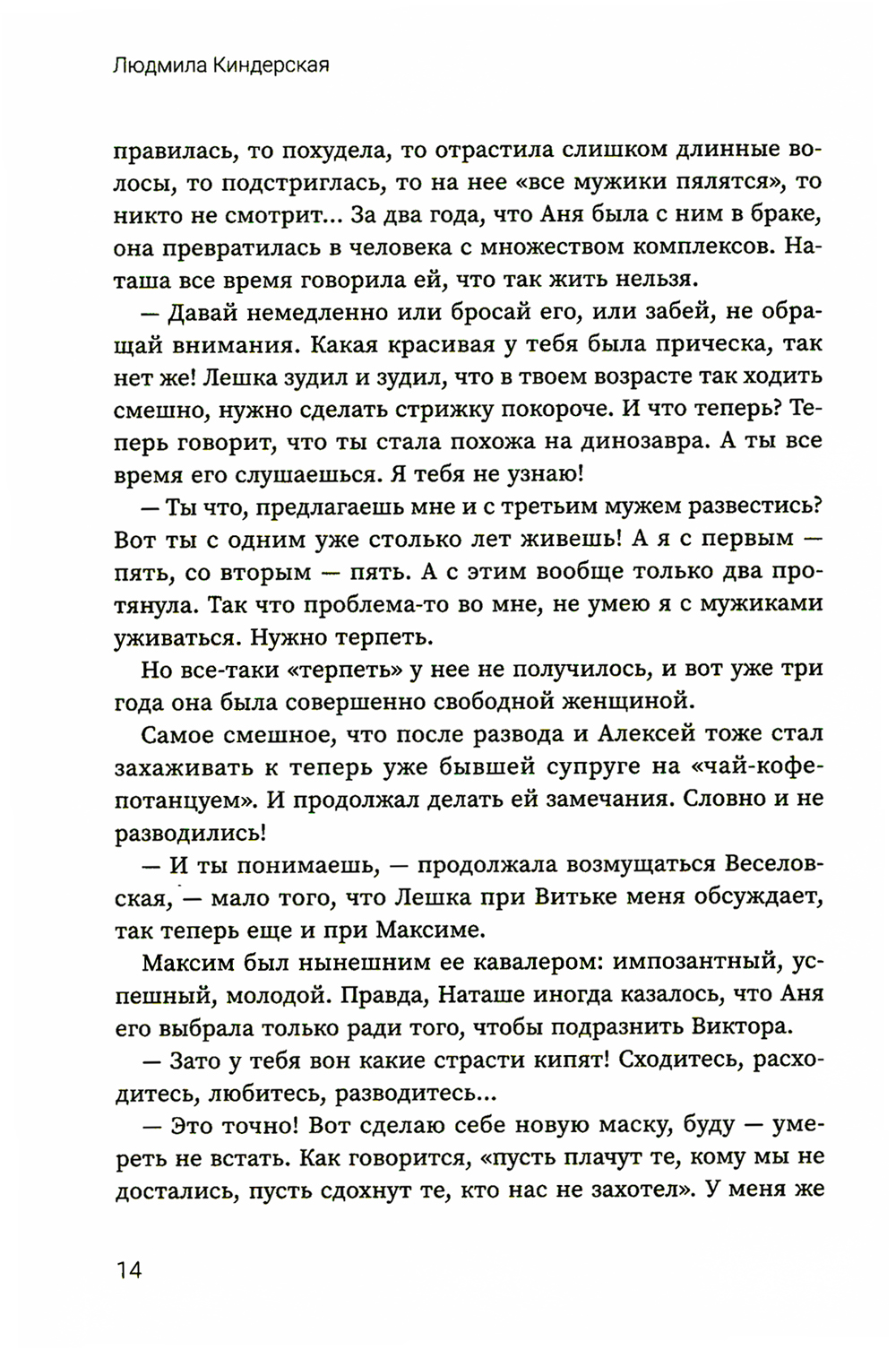 Людмила Киндерская

правилась, то похудела, то отрастила слишком длинные волосы, то подстриглась, то на нее «все мужики пялятся», то никто не смотрит... За два года, что Аня была с ним в браке, она превратилась в человека с множеством комплексов. Наташа все время говорила ей, что так жить нельзя.

— Давай немедленно или бросай его, или забей, не обращай внимания. Какая красивая у тебя была прическа, так нет же! Лешка зудил и зудил, что в твоем возрасте так ходить смешно, нужно сделать стрижку покороче. И что теперь? Теперь говорит, что ты стала похожа на динозавра. А ты все время его слушаешься. Я тебя не узнаю!

— Ты что, предлагаешь мне и с третьим мужем развестись? Вот ты с одним уже столько лет живешь! А я с первым — пять, со вторым — пять. А с этим вообще только два протянула. Так что проблема-то во мне, не умею я с мужиками уживаться. Нужно терпеть.

Но все-таки «терпеть» у нее не получилось, и вот уже три года она была совершенно свободной женщиной.

Самое смешное, что после развода и Алексей тоже стал захаживать к теперь уже бывшей супруге на «чай-кофе-потанцуем». И продолжал делать ей замечания. Словно и не разводились!

— И ты понимаешь, — продолжала возмущаться Веселовская, — мало того, что Лешка при Витьке меня обсуждает, так теперь еще и при Максиме.

Максим был нынешним ее кавалером: импозантный, успешный, молодой. Правда, Наташе иногда казалось, что Аня его выбрала только ради того, чтобы подразнить Виктора.

— Зато у тебя вон какие страсти кипят! Сходитесь, расходитесь, любитесь, разводитесь...

— Это точно! Вот сделаю себе новую маску, буду — умереть не встать. Как говорится, «пусть плачут те, кому мы не достались, пусть сдохнут те, кто нас не захотел». У меня же

14